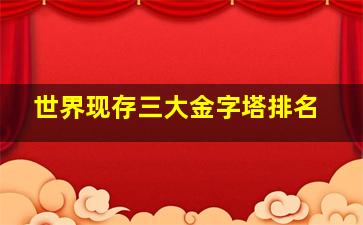 世界现存三大金字塔排名